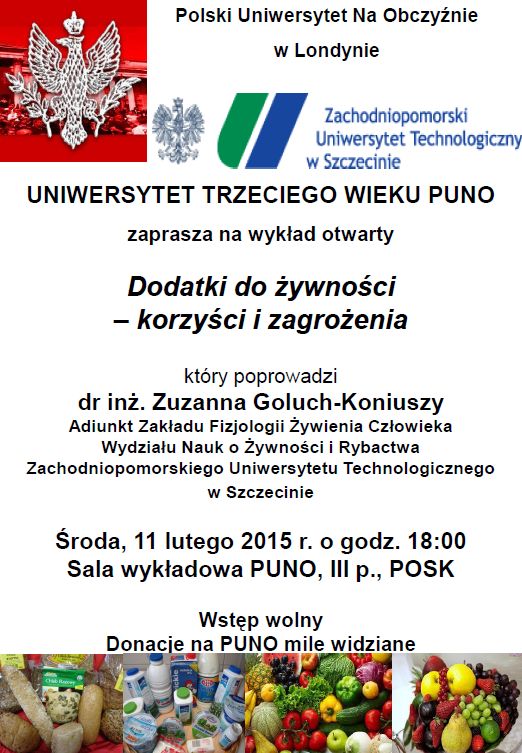 Polski Uniwersytet Na Obczyźnie

w Londynie

Zachodniopomorski
Uniwersytet Technologiczny
w Szczecinie

UNIWERSYTET TRZECIEGO WIEKU PUNO

zaprasza na wykład otwarty

Dodatki do żywności
– korzyści i zagrożenia

który poprowadzi
dr inż. Zuzanna Goluch-Koniuszy
Adiunkt Zakładu Fizjologii Żywienia Człowieka
Wydziału Nauk o Żywności i Rybactwa
Zachodniopomorskiego Uniwersytetu Technologicznego
w Szczecinie

Środa, 11 lutego 2015 r. o godz. 18:00
Sala wykładowa PUNO, III p., POSK

Wstęp wolny
Donacje na PUNO mile widziane

Chleb Razowy